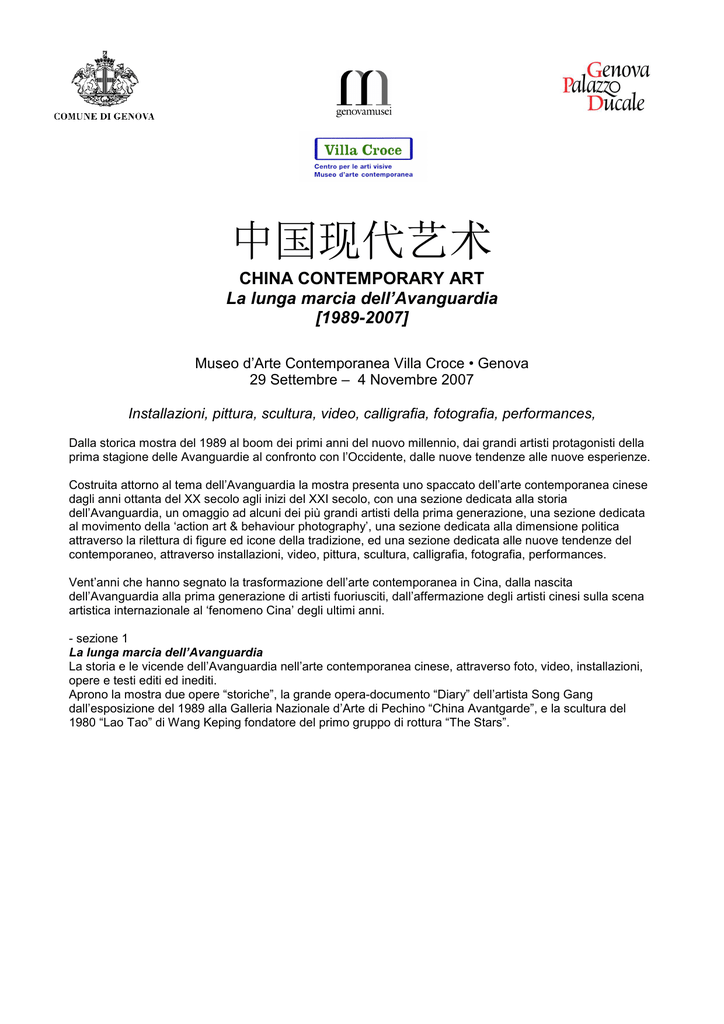 COMUNE DI GENOVA

genovamusei

Genova
Palazzo
Ducale

Villa Croce
Centro per le arti visive
Museo d'arte contemporanea

中国现代艺术
CHINA CONTEMPORARY ART
La lunga marcia dell'Avanguardia
[1989-2007]

Museo d'Arte Contemporanea Villa Croce • Genova
29 Settembre – 4 Novembre 2007

Installazioni, pittura, scultura, video, calligrafia, fotografia, performances,

Dalla storica mostra del 1989 al boom dei primi anni del nuovo millennio, dai grandi artisti protagonisti della prima stagione delle Avanguardie al confronto con l'Occidente, dalle nuove tendenze alle nuove esperienze.

Costruita attorno al tema dell'Avanguardia la mostra presenta uno spaccato dell'arte contemporanea cinese dagli anni ottanta del XX secolo agli inizi del XXI secolo, con una sezione dedicata alla storia dell'Avanguardia, un omaggio ad alcuni dei più grandi artisti della prima generazione, una sezione dedicata al movimento della 'action art & behaviour photography', una sezione dedicata alla dimensione politica attraverso la rilettura di figure ed icone della tradizione, ed una sezione dedicata alle nuove tendenze del contemporaneo, attraverso installazioni, video, pittura, scultura, calligrafia, fotografia, performances.

Vent'anni che hanno segnato la trasformazione dell'arte contemporanea in Cina, dalla nascita dell'Avanguardia alla prima generazione di artisti fuoriusciti, dall'affermazione degli artisti cinesi sulla scena artistica internazionale al 'fenomeno Cina' degli ultimi anni.

- sezione 1
La lunga marcia dell'Avanguardia
La storia e le vicende dell'Avanguardia nell'arte contemporanea cinese, attraverso foto, video, installazioni, opere e testi editi ed inediti.
Aprono la mostra due opere "storiche", la grande opera-documento "Diary" dell'artista Song Gang dall'esposizione del 1989 alla Galleria Nazionale d'Arte di Pechino "China Avantgarde", e la scultura del 1980 "Lao Tao" di Wang Keping fondatore del primo gruppo di rottura "The Stars".